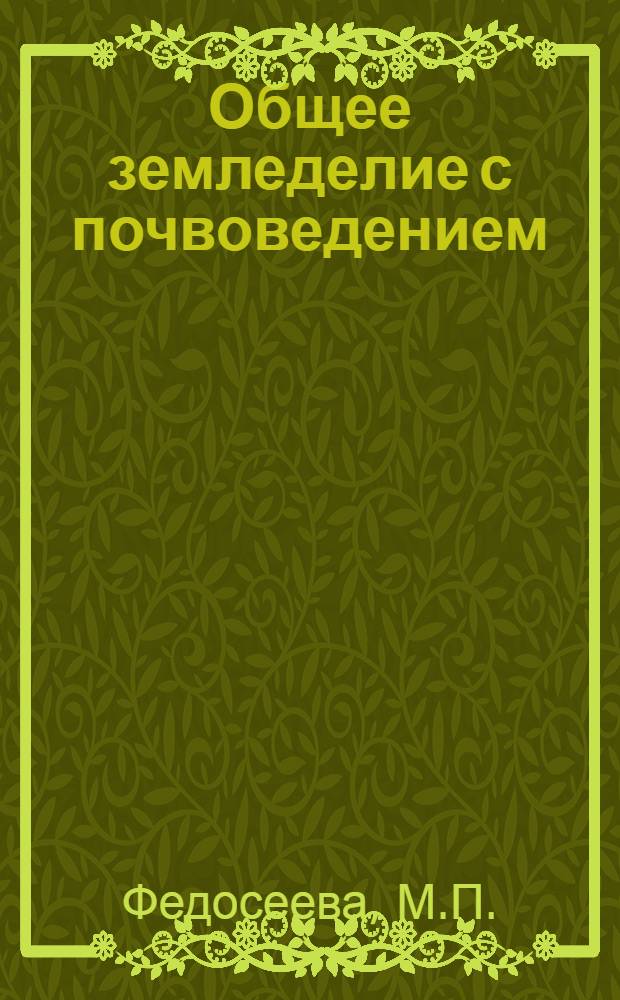 Общее земледелие с почвоведением

Федосеева, М.П.